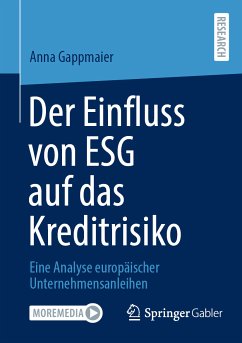 RESEARCH

Anna Gappmaier

Der Einfluss von ESG auf das Kreditrisiko

Eine Analyse europäischer Unternehmensanleihen

MOREMEDIA

Springer Gabler